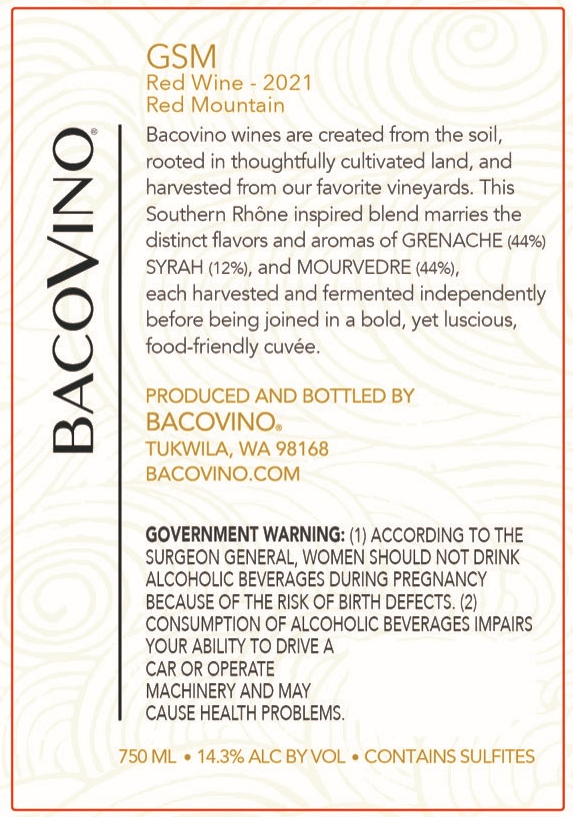 BACOVINO®

GSM
Red Wine - 2021
Red Mountain

Bacovino wines are created from the soil, rooted in thoughtfully cultivated land, and harvested from our favorite vineyards. This Southern Rhône inspired blend marries the distinct flavors and aromas of GRENACHE (44%) SYRAH (12%), and MOURVEDRE (44%), each harvested and fermented independently before being joined in a bold, yet luscious, food-friendly cuvée.

PRODUCED AND BOTTLED BY
BACOVINO®
TUKWILA, WA 98168
BACOVINO.COM

GOVERNMENT WARNING: (1) ACCORDING TO THE SURGEON GENERAL, WOMEN SHOULD NOT DRINK ALCOHOLIC BEVERAGES DURING PREGNANCY BECAUSE OF THE RISK OF BIRTH DEFECTS. (2) CONSUMPTION OF ALCOHOLIC BEVERAGES IMPAIRS YOUR ABILITY TO DRIVE A CAR OR OPERATE MACHINERY AND MAY CAUSE HEALTH PROBLEMS.

750 ML • 14.3% ALC BY VOL • CONTAINS SULFITES